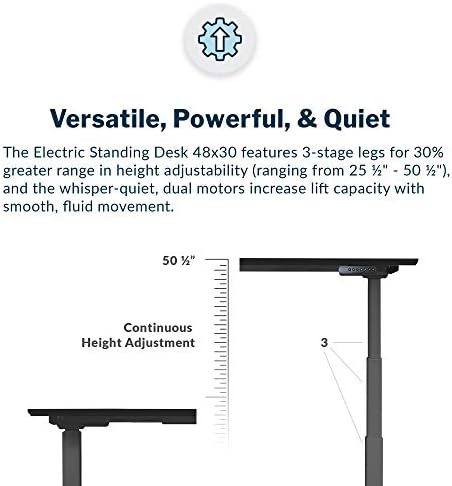 Versatile, Powerful, & Quiet

The Electric Standing Desk 48x30 features 3-stage legs for 30% greater range in height adjustability (ranging from 25 ½" - 50 ½"), and the whisper-quiet, dual motors increase lift capacity with smooth, fluid movement.

50 ½"

Continuous Height Adjustment

3